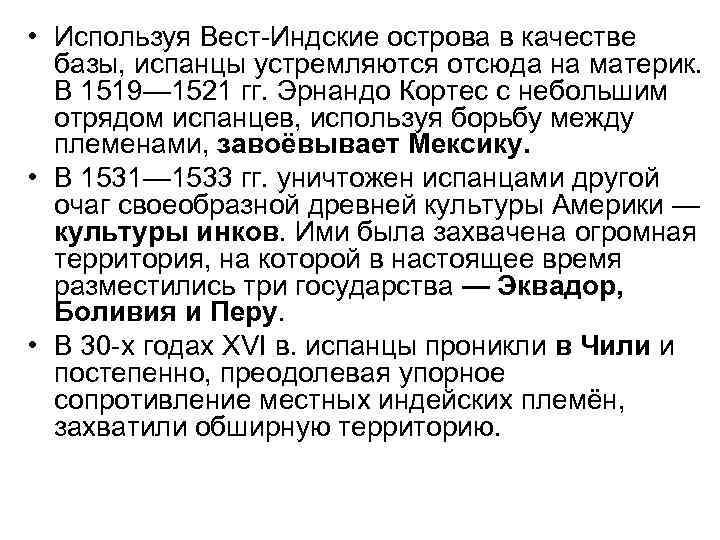 • Используя Вест-Индские острова в качестве базы, испанцы устремляются отсюда на материк. В 1519—1521 гг. Эрнандо Кортес с небольшим отрядом испанцев, используя борьбу между племенами, завоёвывает Мексику.
• В 1531—1533 гг. уничтожен испанцами другой очаг своеобразной древней культуры Америки — культуры инков. Ими была захвачена огромная территория, на которой в настоящее время разместились три государства — Эквадор, Боливия и Перу.
• В 30-х годах XVI в. испанцы проникли в Чили и постепенно, преодолевая упорное сопротивление местных индейских племён, захватили обширную территорию.